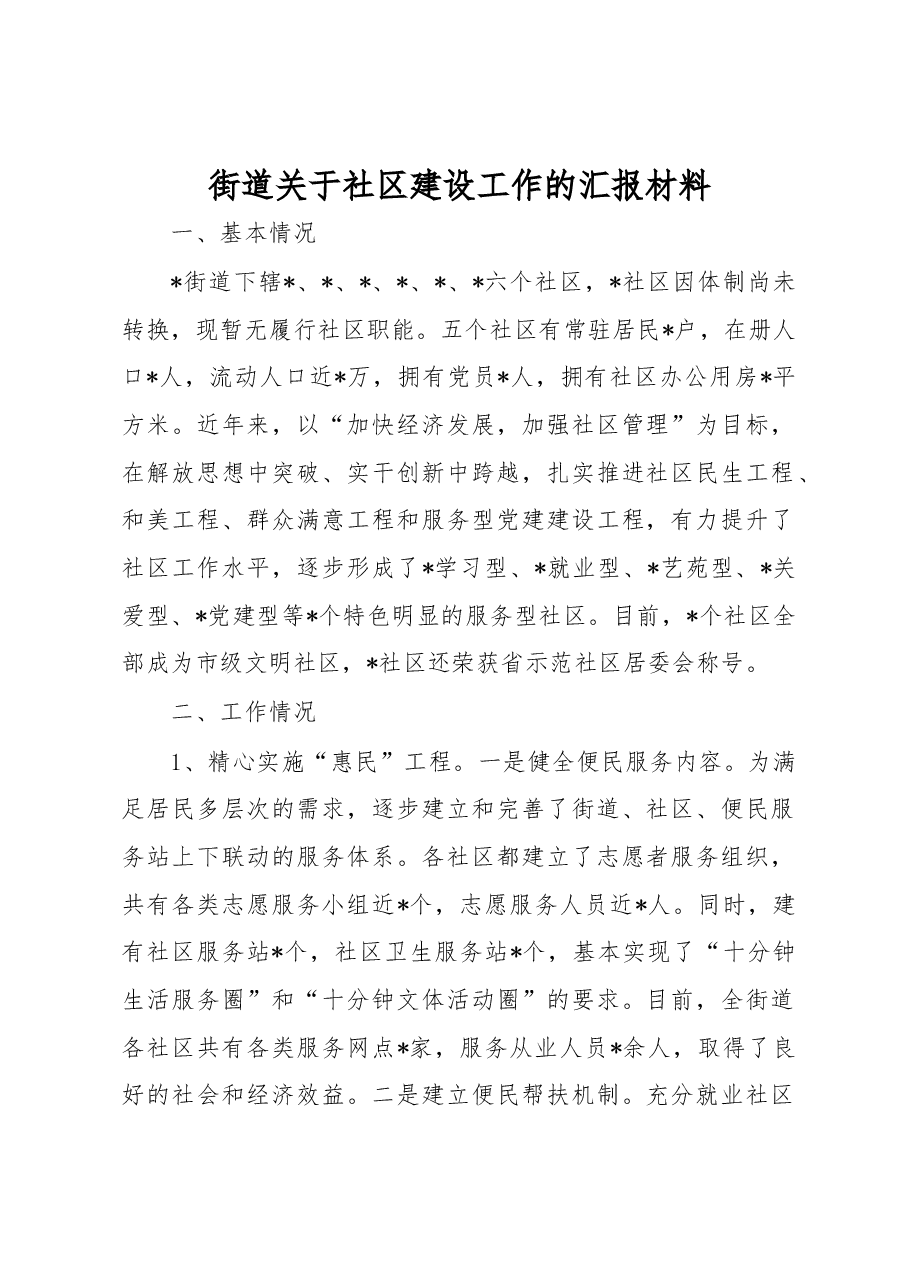 街道关于社区建设工作的汇报材料

一、基本情况

*街道下辖*、*、*、*、*、*六个社区，*社区因体制尚未转换，现暂无履行社区职能。五个社区有常驻居民*户，在册人口*人，流动人口近*万，拥有党员*人，拥有社区办公用房*平方米。近年来，以“加快经济发展，加强社区管理”为目标，在解放思想中突破、实干创新中跨越，扎实推进社区民生工程、和美工程、群众满意工程和服务型党建建设工程，有力提升了社区工作水平，逐步形成了*学习型、*就业型、*艺苑型、*关爱型、*党建型等*个特色明显的服务型社区。目前，*个社区全部成为市级文明社区，*社区还荣获省示范社区居委会称号。

二、工作情况

1、精心实施“惠民”工程。一是健全便民服务内容。为满足居民多层次的需求，逐步建立和完善了街道、社区、便民服务站上下联动的服务体系。各社区都建立了志愿者服务组织，共有各类志愿服务小组近*个，志愿服务人员近*人。同时，建有社区服务站*个，社区卫生服务站*个，基本实现了“十分钟生活服务圈”和“十分钟文体活动圈”的要求。目前，全街道各社区共有各类服务网点*家，服务从业人员*余人，取得了良好的社会和经济效益。二是建立便民帮扶机制。充分就业社区